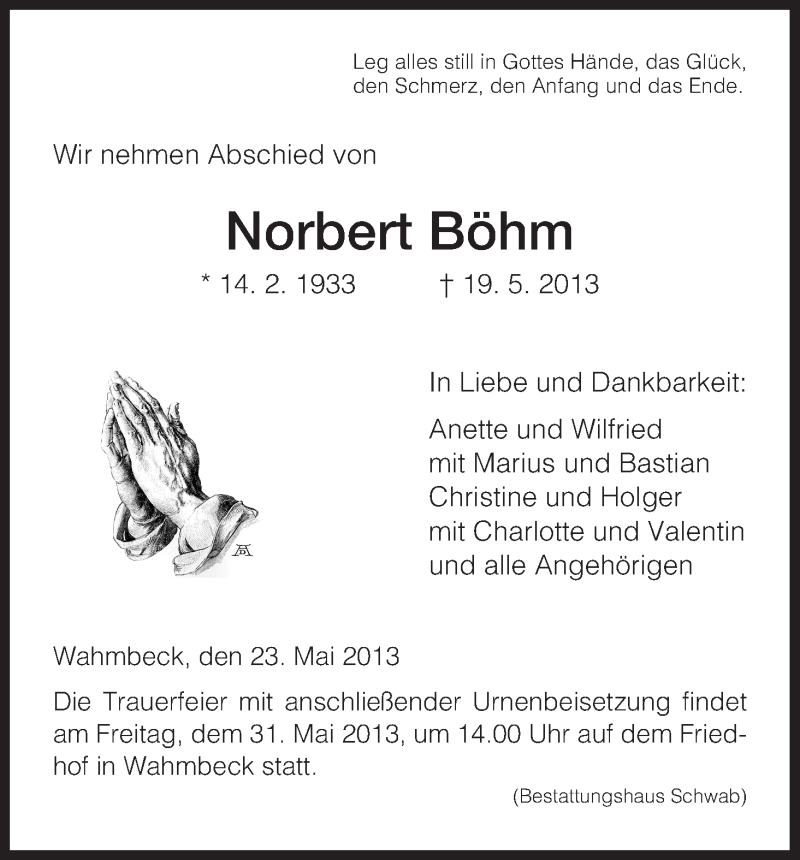 Leg alles still in Gottes Hände, das Glück, den Schmerz, den Anfang und das Ende.

Wir nehmen Abschied von

Norbert Böhm

* 14. 2. 1933 † 19. 5. 2013

In Liebe und Dankbarkeit:

Anette und Wilfried
mit Marius und Bastian
Christine und Holger
mit Charlotte und Valentin
und alle Angehörigen

Wahmbeck, den 23. Mai 2013

Die Trauerfeier mit anschließender Urnenbeisetzung findet am Freitag, dem 31. Mai 2013, um 14.00 Uhr auf dem Friedhof in Wahmbeck statt.

(Bestattungshaus Schwab)